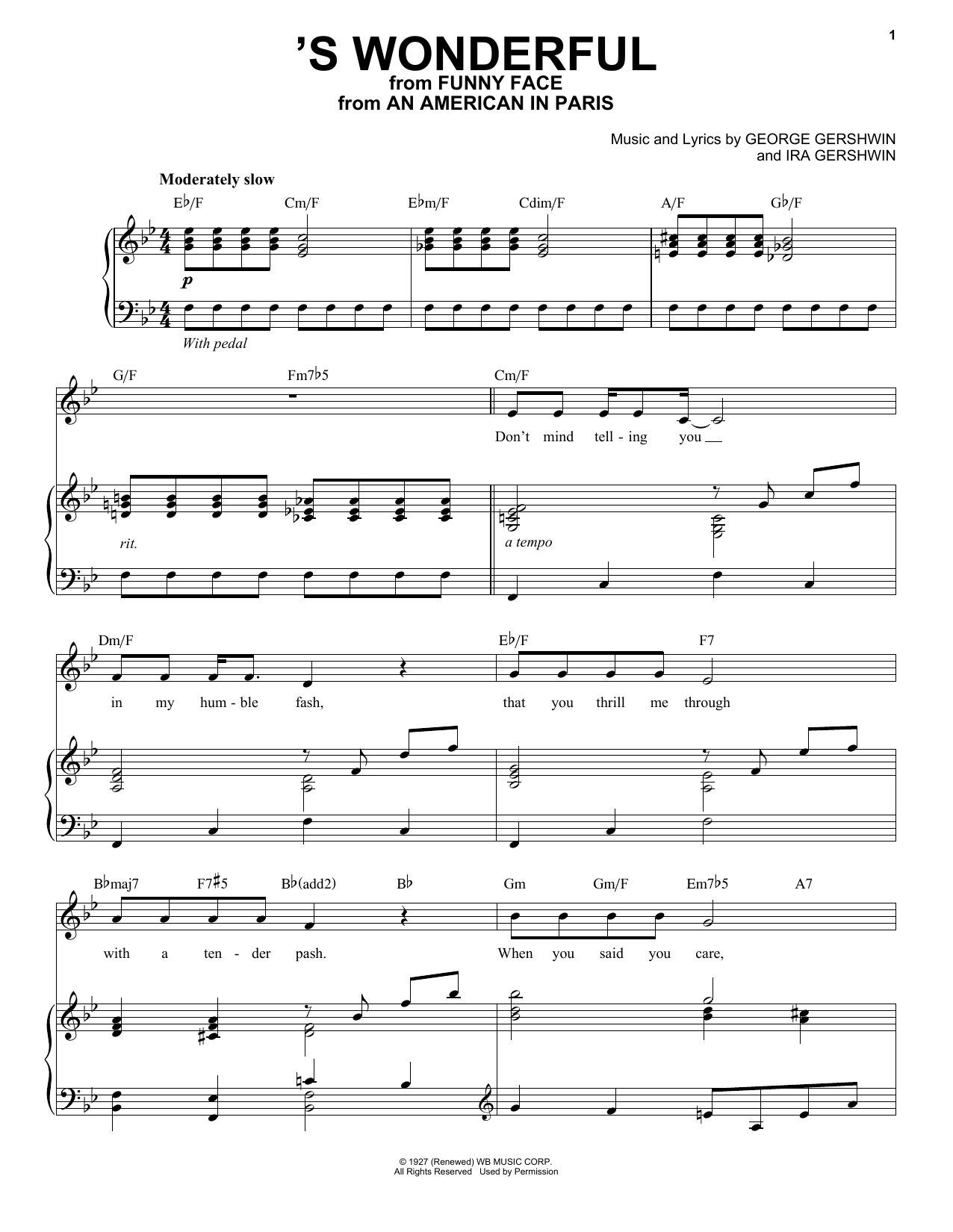 1

'S WONDERFUL
from FUNNY FACE
from AN AMERICAN IN PARIS

Music and Lyrics by GEORGE GERSHWIN
and IRA GERSHWIN

Moderately slow

E♭/F Cm/F E♭m/F Cdim/F A/F G♭/F

p

With pedal

G/F Fm7♭5 Cm/F

Don't mind tell - ing you

rit. a tempo

Dm/F E♭/F F7

in my hum - ble fash, that you thrill me through

B♭maj7 F7♯5 B♭(add2) B♭ Gm Gm/F Em7♭5 A7

with a ten - der pash. When you said you care,

© 1927 (Renewed) WB MUSIC CORP.
All Rights Reserved Used by Permission